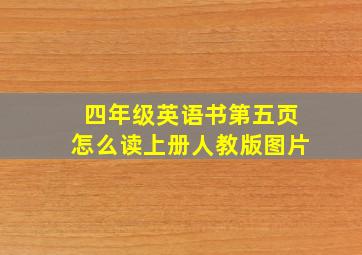 四年级英语书第五页
怎么读上册人教版图片